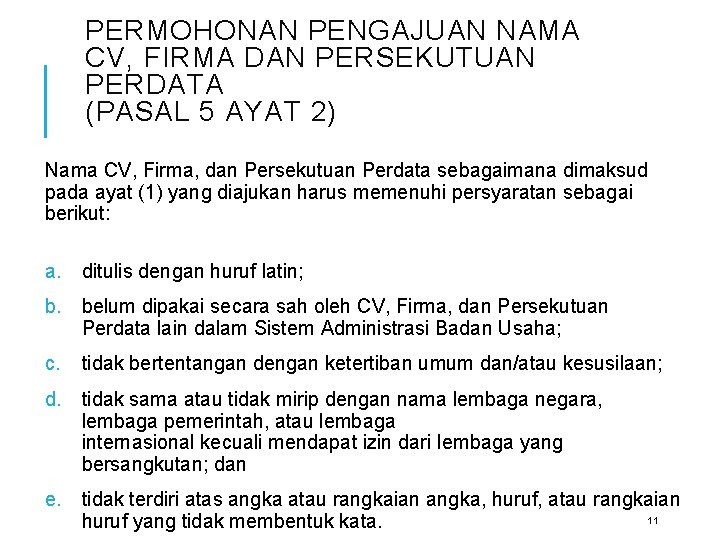 PERMOHONAN PENGAJUAN NAMA CV, FIRMA DAN PERSEKUTUAN PERDATA
(PASAL 5 AYAT 2)

Nama CV, Firma, dan Persekutuan Perdata sebagaimana dimaksud pada ayat (1) yang diajukan harus memenuhi persyaratan sebagai berikut:

a. ditulis dengan huruf latin;

b. belum dipakai secara sah oleh CV, Firma, dan Persekutuan Perdata lain dalam Sistem Administrasi Badan Usaha;

c. tidak bertentangan dengan ketertiban umum dan/atau kesusilaan;

d. tidak sama atau tidak mirip dengan nama lembaga negara, lembaga pemerintah, atau lembaga internasional kecuali mendapat izin dari lembaga yang bersangkutan; dan

e. tidak terdiri atas angka atau rangkaian angka, huruf, atau rangkaian huruf yang tidak membentuk kata.

11